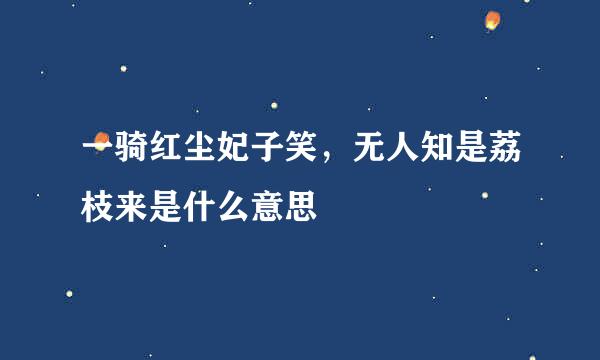 一骑红尘妃子笑，无人知是荔枝来是什么意思